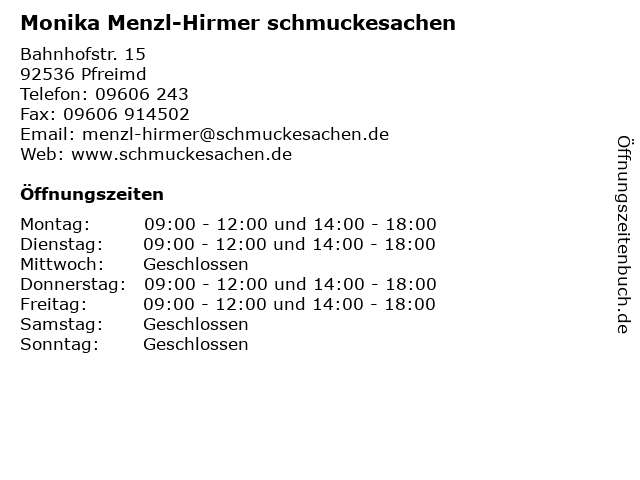 Monika Menzl-Hirmer schmuckesachen

Bahnhofstr. 15
92536 Pfreimd
Telefon: 09606 243
Fax: 09606 914502
Email: menzl-hirmer@schmuckesachen.de
Web: www.schmuckesachen.de

Öffnungszeiten

| | |
|---|---|
| Montag: | 09:00 - 12:00 und 14:00 - 18:00 |
| Dienstag: | 09:00 - 12:00 und 14:00 - 18:00 |
| Mittwoch: | Geschlossen |
| Donnerstag: | 09:00 - 12:00 und 14:00 - 18:00 |
| Freitag: | 09:00 - 12:00 und 14:00 - 18:00 |
| Samstag: | Geschlossen |
| Sonntag: | Geschlossen |

Öffnungszeitenbuch.de